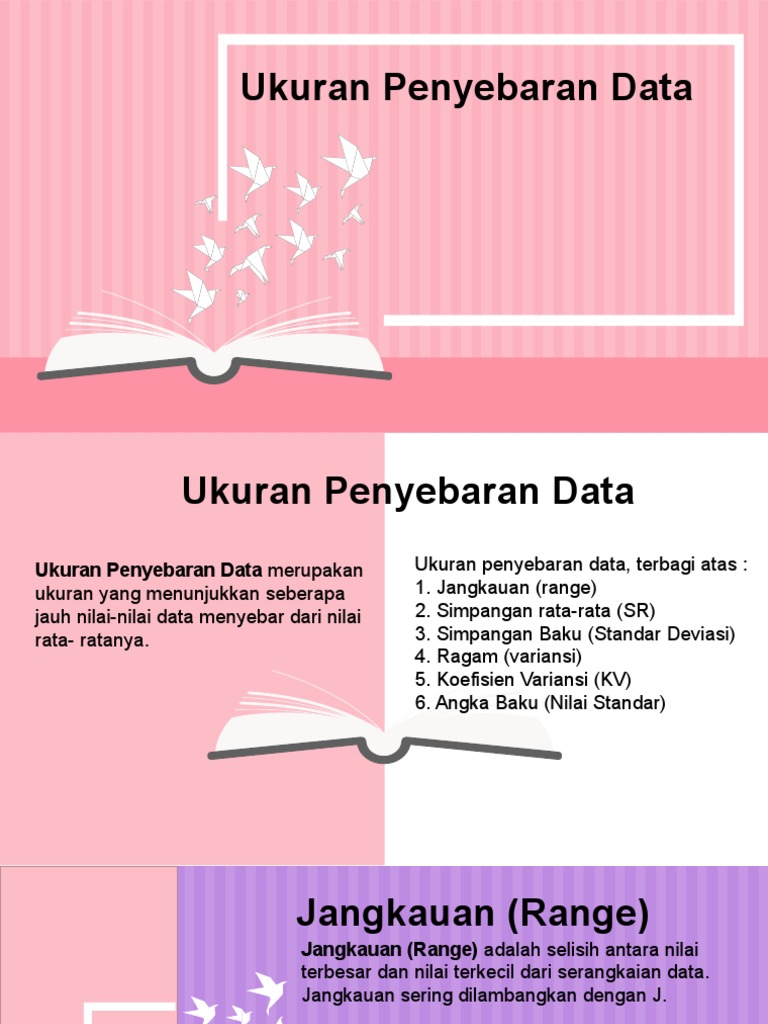 Ukuran Penyebaran Data

Ukuran Penyebaran Data

Ukuran Penyebaran Data merupakan ukuran yang menunjukkan seberapa jauh nilai-nilai data menyebar dari nilai rata- ratanya.

Ukuran penyebaran data, terbagi atas :
1. Jangkauan (range)
2. Simpangan rata-rata (SR)
3. Simpangan Baku (Standar Deviasi)
4. Ragam (variansi)
5. Koefisien Variansi (KV)
6. Angka Baku (Nilai Standar)

Jangkauan (Range)

Jangkauan (Range) adalah selisih antara nilai terbesar dan nilai terkecil dari serangkaian data. Jangkauan sering dilambangkan dengan J.